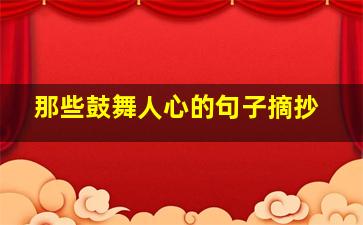 那些鼓舞人心的句子摘抄